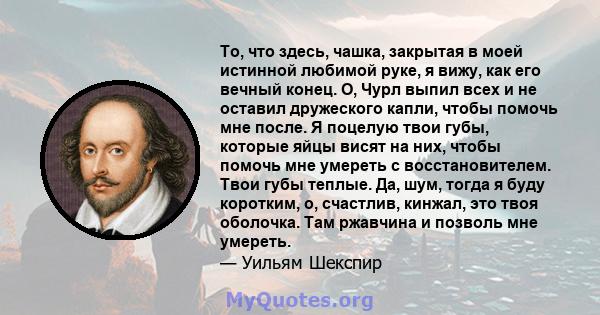 То, что здесь, чашка, закрытая в моей истинной любимой руке, я вижу, как его вечный конец. О, Чурл выпил всех и не оставил дружеского капли, чтобы помочь мне после. Я поцелую твои губы, которые яйцы висят на них, чтобы помочь мне умереть с восстановителем. Твои губы теплые. Да, шум, тогда я буду коротким, о, счастлив, кинжал, это твоя оболочка. Там ржавчина и позволь мне умереть.
— Уильям Шекспир

MyQuotes.org